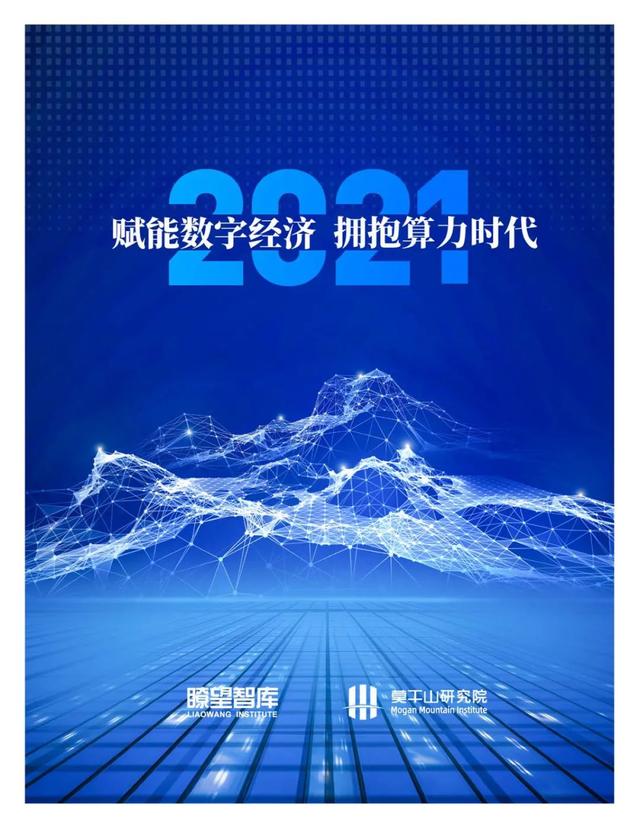 2021

赋能数字经济 拥抱算力时代

瞭望智库
LIAOWANG INSTITUTE

莫干山研究院
Mogan Mountain Institute